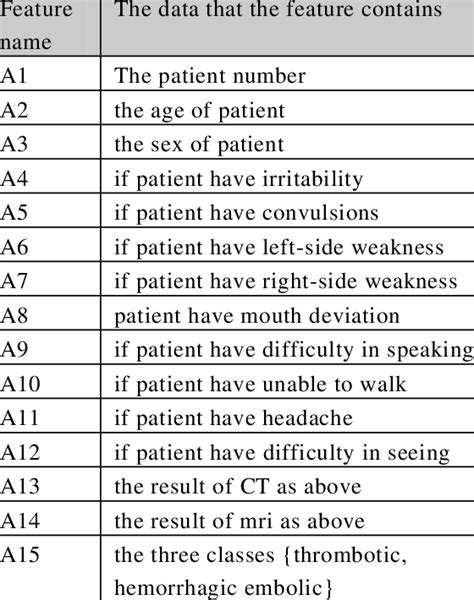 | Feature name | The data that the feature contains |
|---|---|
| A1 | The patient number |
| A2 | the age of patient |
| A3 | the sex of patient |
| A4 | if patient have irritability |
| A5 | if patient have convulsions |
| A6 | if patient have left-side weakness |
| A7 | if patient have right-side weakness |
| A8 | patient have mouth deviation |
| A9 | if patient have difficulty in speaking |
| A10 | if patient have unable to walk |
| A11 | if patient have headache |
| A12 | if patient have difficulty in seeing |
| A13 | the result of CT as above |
| A14 | the result of mri as above |
| A15 | the three classes {thrombotic, hemorrhagic embolic} |